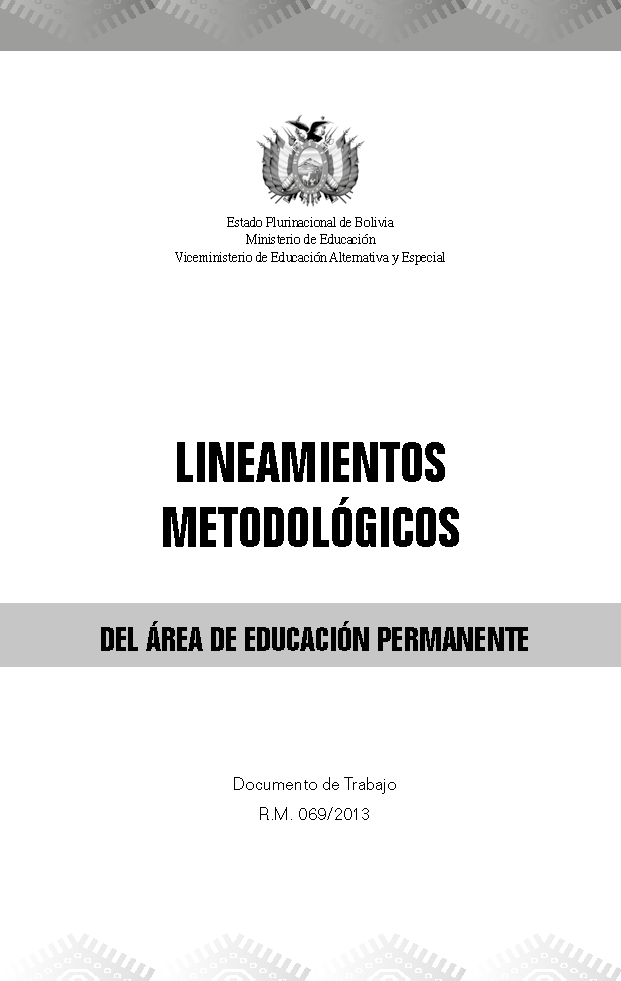 Estado Plurinacional de Bolivia
Ministerio de Educación
Viceministerio de Educación Alternativa y Especial

LINEAMIENTOS METODOLÓGICOS

DEL ÁREA DE EDUCACIÓN PERMANENTE

Documento de Trabajo
R.M. 069/2013